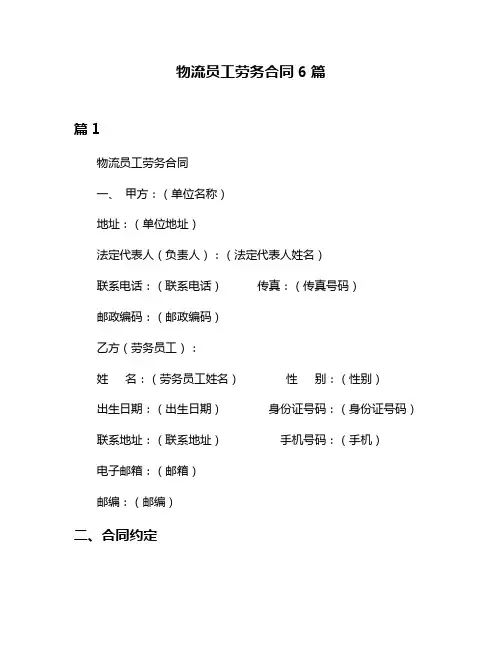 物流员工劳务合同 6 篇

篇 1

物流员工劳务合同

一、 甲方：（单位名称）

地址：（单位地址）

法定代表人（负责人）：（法定代表人姓名）

联系电话：（联系电话） 传真：（传真号码）

邮政编码：（邮政编码）

乙方（劳务员工）：

姓 名：（劳务员工姓名） 性 别：（性别）

出生日期：（出生日期） 身份证号码：（身份证号码）

联系地址：（联系地址） 手机号码：（手机）

电子邮箱：（邮箱）

邮编：（邮编）

二、合同约定